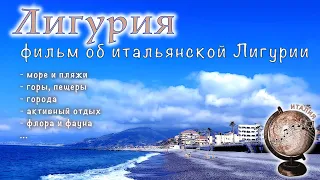 Лигурия

фильм об итальянской Лигурии

- море и пляжи
- горы, пещеры
- города
- активный отдых
- флора и фауна
...

ИТАЛИЯ